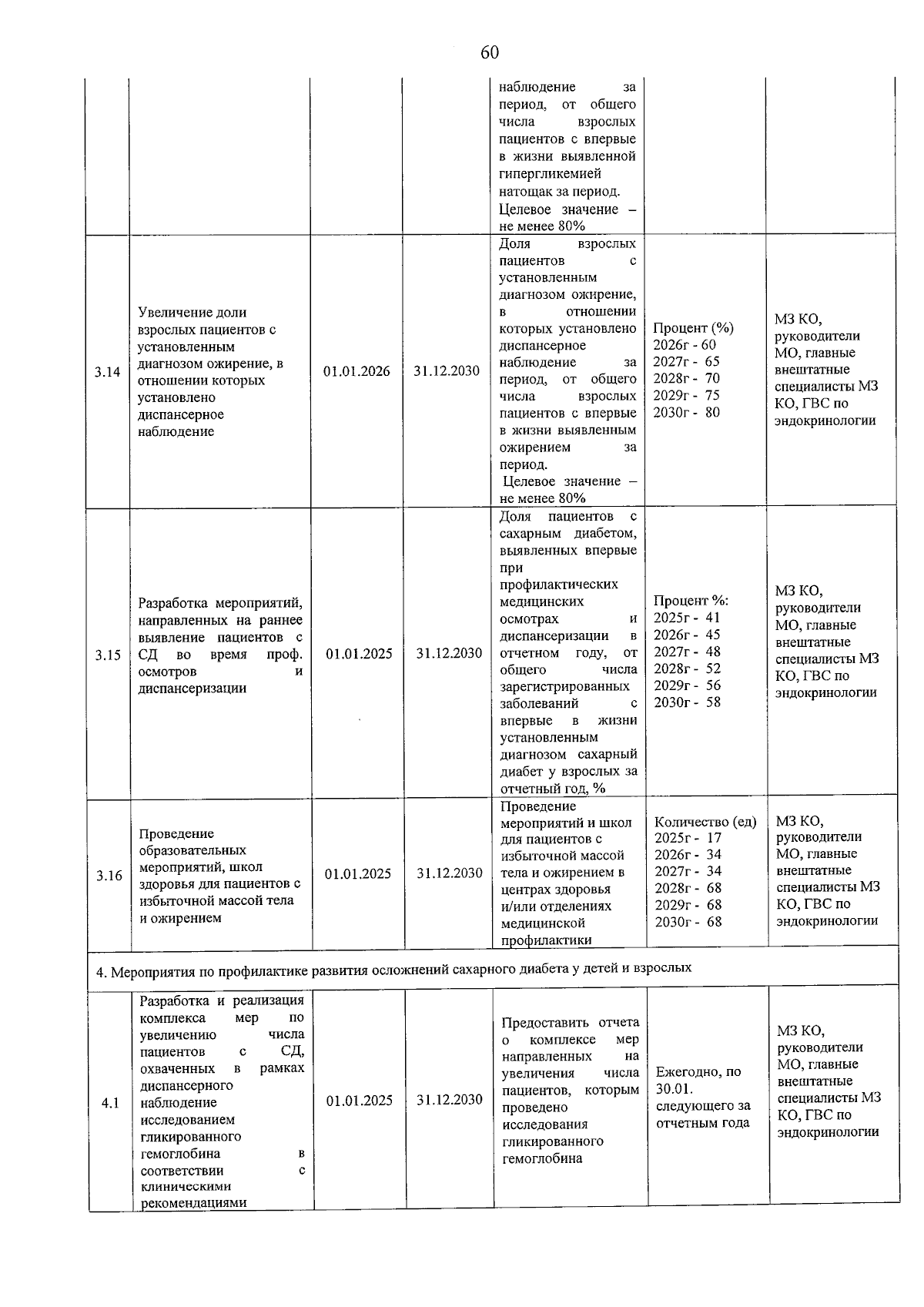 60

|  |  |  |  | наблюдение за период, от общего числа взрослых пациентов с впервые в жизни выявленной гипергликемией натощак за период. Целевое значение – не менее 80% |  |  |
|---|---|---|---|---|---|---|
| 3.14 | Увеличение доли взрослых пациентов с установленным диагнозом ожирение, в отношении которых установлено диспансерное наблюдение | 01.01.2026 | 31.12.2030 | Доля взрослых пациентов с установленным диагнозом ожирение, в отношении которых установлено диспансерное наблюдение за период, от общего числа взрослых пациентов с впервые в жизни выявленным ожирением за период. Целевое значение – не менее 80% | Процент (%) 2026г - 60 2027г - 65 2028г - 70 2029г - 75 2030г - 80 | МЗ КО, руководители МО, главные внештатные специалисты МЗ КО, ГВС по эндокринологии |
| 3.15 | Разработка мероприятий, направленных на раннее выявление пациентов с СД во время проф. осмотров и диспансеризации | 01.01.2025 | 31.12.2030 | Доля пациентов с сахарным диабетом, выявленных впервые при профилактических медицинских осмотрах и диспансеризации в отчетном году, от общего числа зарегистрированных заболеваний с впервые в жизни установленным диагнозом сахарный диабет у взрослых за отчетный год, % | Процент %: 2025г - 41 2026г - 45 2027г - 48 2028г - 52 2029г - 56 2030г - 58 | МЗ КО, руководители МО, главные внештатные специалисты МЗ КО, ГВС по эндокринологии |
| 3.16 | Проведение образовательных мероприятий, школ здоровья для пациентов с избыточной массой тела и ожирением | 01.01.2025 | 31.12.2030 | Проведение мероприятий и школ для пациентов с избыточной массой тела и ожирением в центрах здоровья и/или отделениях медицинской профилактики | Количество (ед) 2025г - 17 2026г - 34 2027г - 34 2028г - 68 2029г - 68 2030г - 68 | МЗ КО, руководители МО, главные внештатные специалисты МЗ КО, ГВС по эндокринологии |
| 4. Мероприятия по профилактике развития осложнений сахарного диабета у детей и взрослых |  |  |  |  |  |  |
| 4.1 | Разработка и реализация комплекса мер по увеличению числа пациентов с СД, охваченных в рамках диспансерного наблюдение исследованием гликированного гемоглобина в соответствии с клиническими рекомендациями | 01.01.2025 | 31.12.2030 | Предоставить отчета о комплексе мер направленных на увеличения числа пациентов, которым проведено исследования гликированного гемоглобина | Ежегодно, по 30.01. следующего за отчетным года | МЗ КО, руководители МО, главные внештатные специалисты МЗ КО, ГВС по эндокринологии |